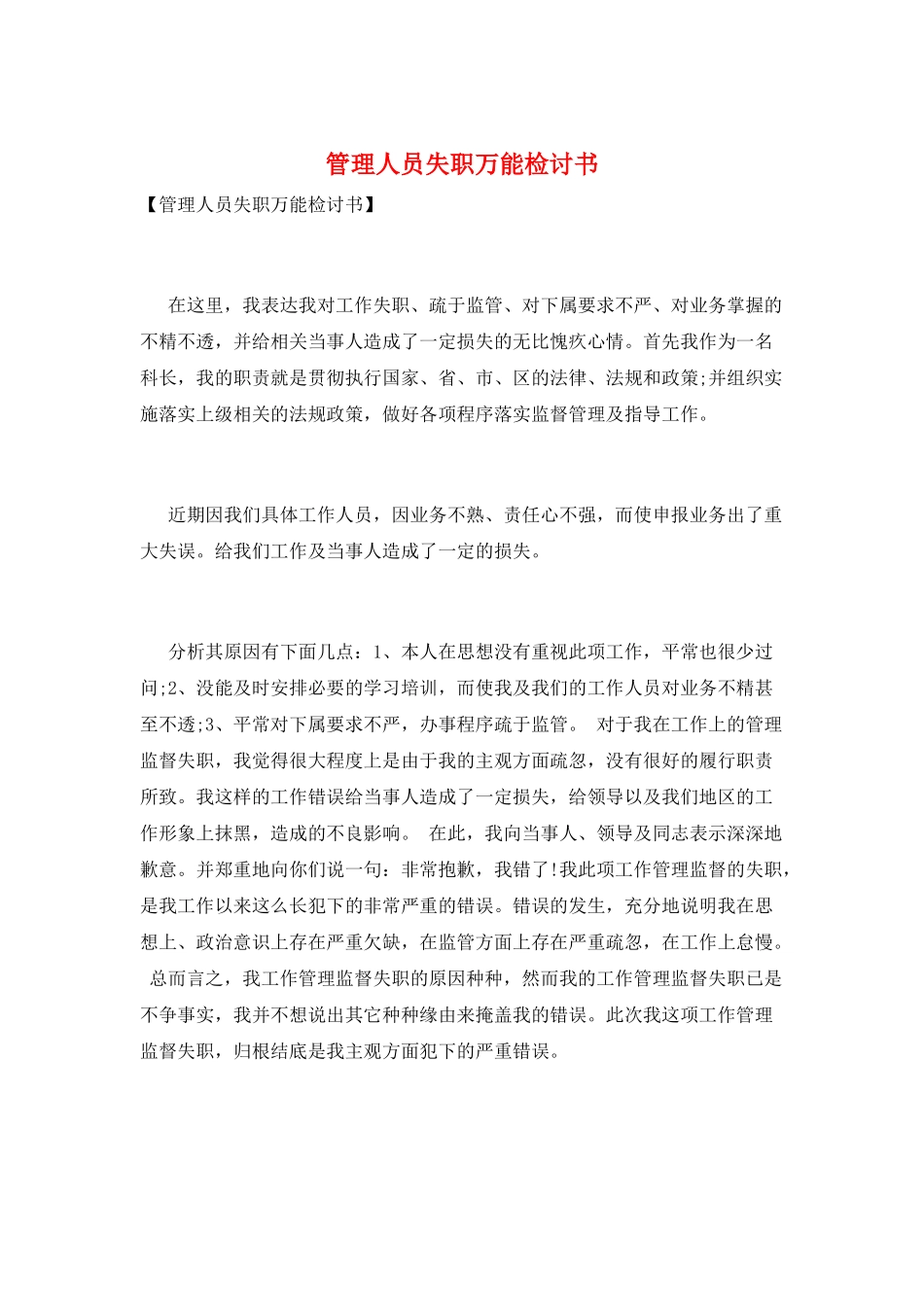 管理人员失职万能检讨书

【管理人员失职万能检讨书】

在这里，我表达我对工作失职、疏于监管、对下属要求不严、对业务掌握的不精不透，并给相关当事人造成了一定损失的无比愧疚心情。首先我作为一名科长，我的职责就是贯彻执行国家、省、市、区的法律、法规和政策;并组织实施落实上级相关的法规政策，做好各项程序落实监督管理及指导工作。

近期因我们具体工作人员，因业务不熟、责任心不强，而使申报业务出了重大失误。给我们工作及当事人造成了一定的损失。

分析其原因有下面几点：1、本人在思想没有重视此项工作，平常也很少过问;2、没能及时安排必要的学习培训，而使我及我们的工作人员对业务不精甚至不透;3、平常对下属要求不严，办事程序疏于监管。 对于我在工作上的管理监督失职，我觉得很大程度上是由于我的主观方面疏忽，没有很好的履行职责所致。我这样的工作错误给当事人造成了一定损失，给领导以及我们地区的工作形象上抹黑，造成的不良影响。 在此，我向当事人、领导及同志表示深深地歉意。并郑重地向你们说一句：非常抱歉，我错了!我此项工作管理监督的失职，是我工作以来这么长犯下的非常严重的错误。错误的发生，充分地说明我在思想上、政治意识上存在严重欠缺，在监管方面上存在严重疏忽，在工作上怠慢。 总而言之，我工作管理监督失职的原因种种，然而我的工作管理监督失职已是不争事实，我并不想说出其它种种缘由来掩盖我的错误。此次我这项工作管理监督失职，归根结底是我主观方面犯下的严重错误。